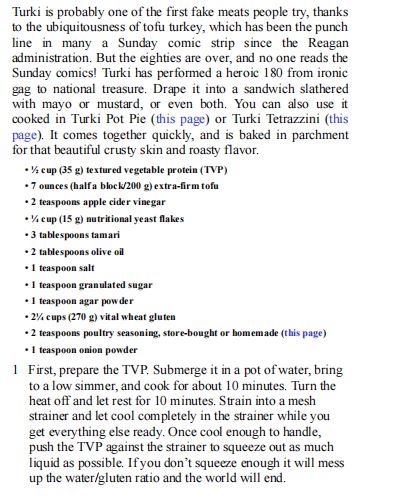 Turki is probably one of the first fake meats people try, thanks to the ubiquitousness of tofu turkey, which has been the punch line in many a Sunday comic strip since the Reagan administration. But the eighties are over, and no one reads the Sunday comics! Turki has performed a heroic 180 from ironic gag to national treasure. Drape it into a sandwich slathered with mayo or mustard, or even both. You can also use it cooked in Turki Pot Pie (this page) or Turki Tetrazzini (this page). It comes together quickly, and is baked in parchment for that beautiful crusty skin and roasty flavor.

• ½ cup (35 g) textured vegetable protein (TVP)
• 7 ounces (half a block/200 g) extra-firm tofu
• 2 teaspoons apple cider vinegar
• ¼ cup (15 g) nutritional yeast flakes
• 3 tablespoons tamari
• 2 tablespoons olive oil
• 1 teaspoon salt
• 1 teaspoon granulated sugar
• 1 teaspoon agar powder
• 2¼ cups (270 g) vital wheat gluten
• 2 teaspoons poultry seasoning, store-bought or homemade (this page)
• 1 teaspoon onion powder

1 First, prepare the TVP. Submerge it in a pot of water, bring to a low simmer, and cook for about 10 minutes. Turn the heat off and let rest for 10 minutes. Strain into a mesh strainer and let cool completely in the strainer while you get everything else ready. Once cool enough to handle, push the TVP against the strainer to squeeze out as much liquid as possible. If you don't squeeze enough it will mess up the water/gluten ratio and the world will end.